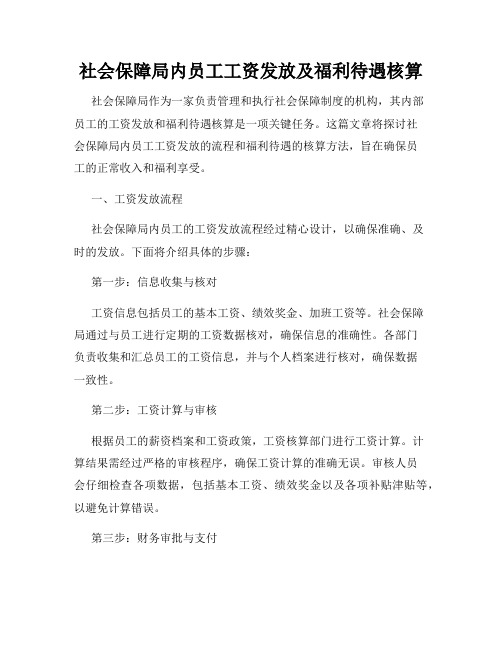 社会保障局内员工工资发放及福利待遇核算

社会保障局作为一家负责管理和执行社会保障制度的机构，其内部员工的工资发放和福利待遇核算是一项关键任务。这篇文章将探讨社会保障局内员工工资发放的流程和福利待遇的核算方法，旨在确保员工的正常收入和福利享受。

一、工资发放流程

社会保障局内员工的工资发放流程经过精心设计，以确保准确、及时的发放。下面将介绍具体的步骤：

第一步：信息收集与核对

工资信息包括员工的基本工资、绩效奖金、加班工资等。社会保障局通过与员工进行定期的工资数据核对，确保信息的准确性。各部门负责收集和汇总员工的工资信息，并与个人档案进行核对，确保数据一致性。

第二步：工资计算与审核

根据员工的薪资档案和工资政策，工资核算部门进行工资计算。计算结果需经过严格的审核程序，确保工资计算的准确无误。审核人员会仔细检查各项数据，包括基本工资、绩效奖金以及各项补贴津贴等，以避免计算错误。

第三步：财务审批与支付